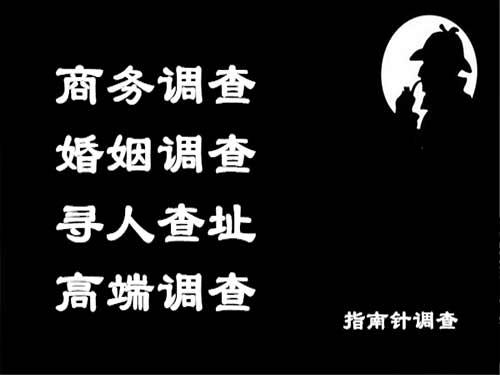 商务调查
婚姻调查
寻人查址
高端调查

指南针调查